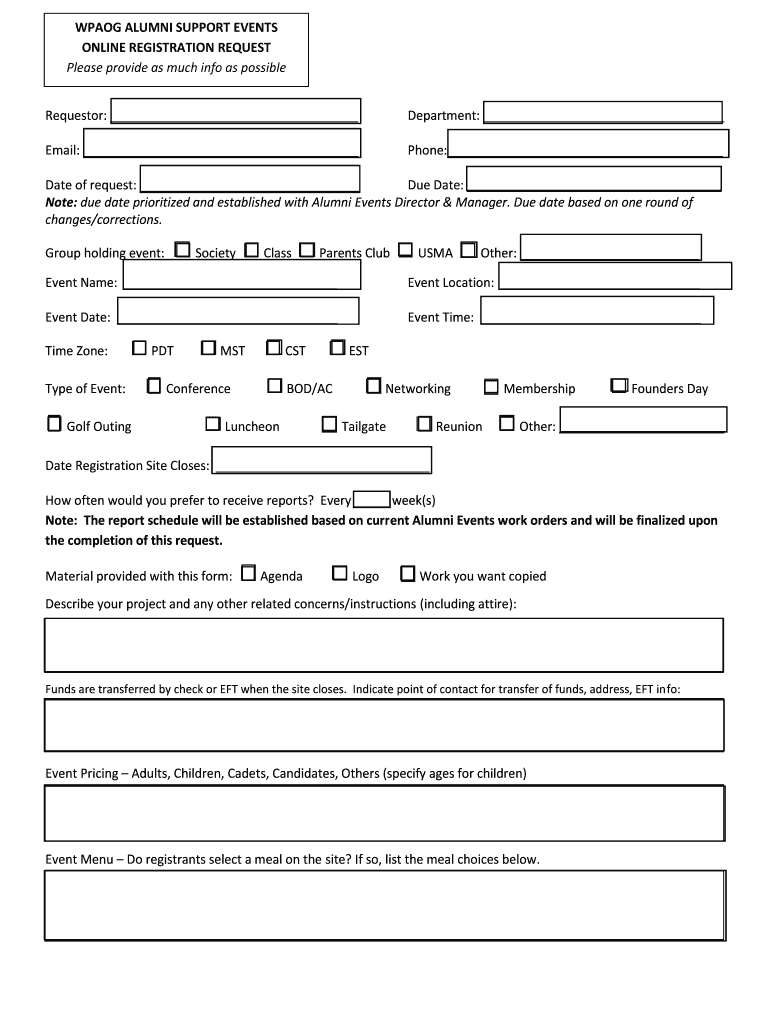 WPAOG ALUMNI SUPPORT EVENTS
ONLINE REGISTRATION REQUEST
Please provide as much info as possible

Requestor:

Department:

Email:

Phone:

Date of request:

Due Date:

Note: due date prioritized and established with Alumni Events Director & Manager. Due date based on one round of changes/corrections.

Group holding event: Society Class Parents Club USMA Other:

Event Name:

Event Location:

Event Date:

Event Time:

Time Zone: PDT MST CST EST

Type of Event: Conference BOD/AC Networking Membership Founders Day

Golf Outing Luncheon Tailgate Reunion Other:

Date Registration Site Closes:

How often would you prefer to receive reports? Every week(s)

Note: The report schedule will be established based on current Alumni Events work orders and will be finalized upon the completion of this request.

Material provided with this form: Agenda Logo Work you want copied

Describe your project and any other related concerns/instructions (including attire):

Funds are transferred by check or EFT when the site closes. Indicate point of contact for transfer of funds, address, EFT info:

Event Pricing – Adults, Children, Cadets, Candidates, Others (specify ages for children)

Event Menu – Do registrants select a meal on the site? If so, list the meal choices below.